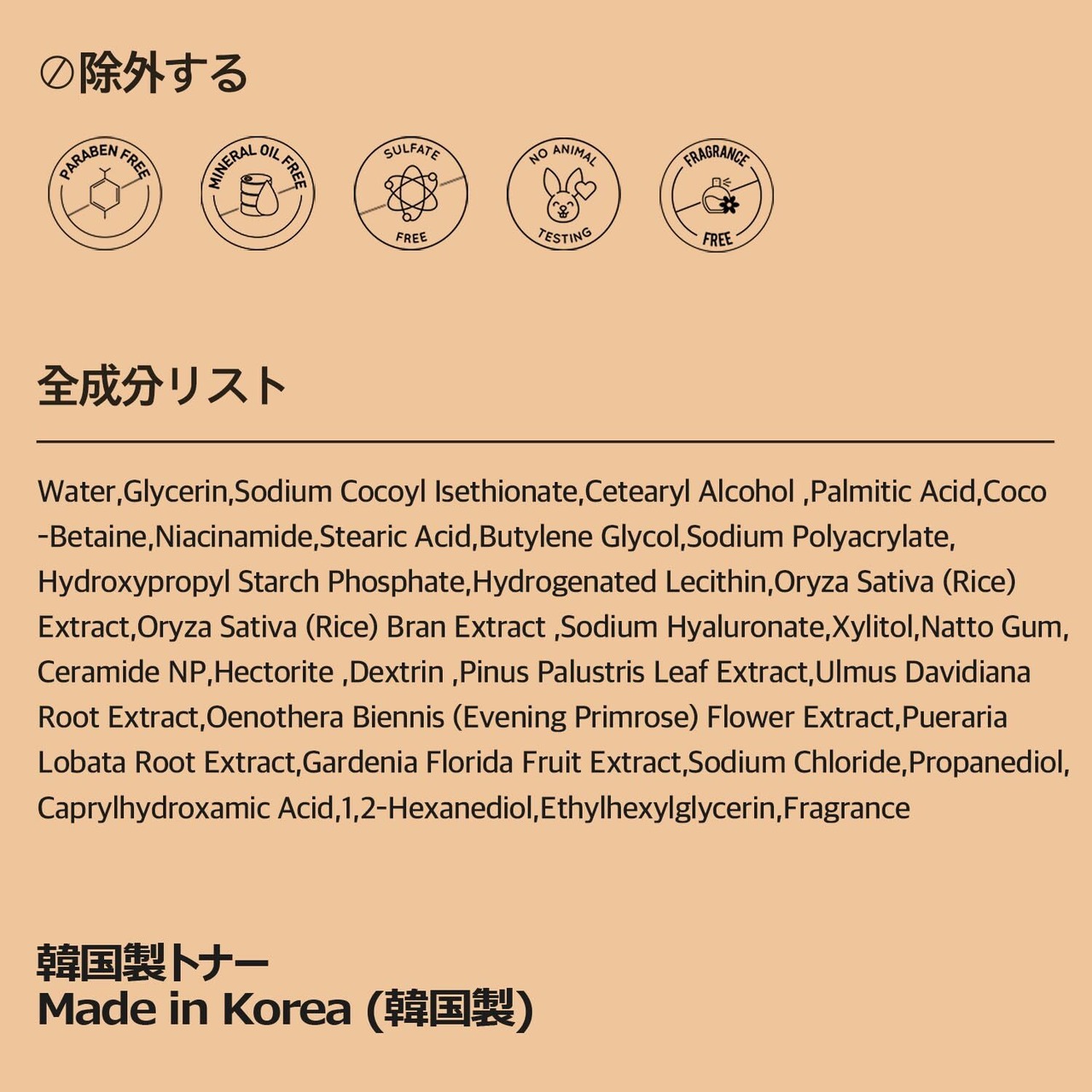 ⊘除外する

PARABEN FREE

MINERAL OIL FREE

SULFATE FREE

NO ANIMAL TESTING

FRAGRANCE FREE

全成分リスト

Water,Glycerin,Sodium Cocoyl Isethionate,Cetearyl Alcohol ,Palmitic Acid,Coco-Betaine,Niacinamide,Stearic Acid,Butylene Glycol,Sodium Polyacrylate, Hydroxypropyl Starch Phosphate,Hydrogenated Lecithin,Oryza Sativa (Rice) Extract,Oryza Sativa (Rice) Bran Extract ,Sodium Hyaluronate,Xylitol,Natto Gum, Ceramide NP,Hectorite ,Dextrin ,Pinus Palustris Leaf Extract,Ulmus Davidiana Root Extract,Oenothera Biennis (Evening Primrose) Flower Extract,Pueraria Lobata Root Extract,Gardenia Florida Fruit Extract,Sodium Chloride,Propanediol, Caprylhydroxamic Acid,1,2-Hexanediol,Ethylhexylglycerin,Fragrance

韓国製トナー
Made in Korea (韓国製)